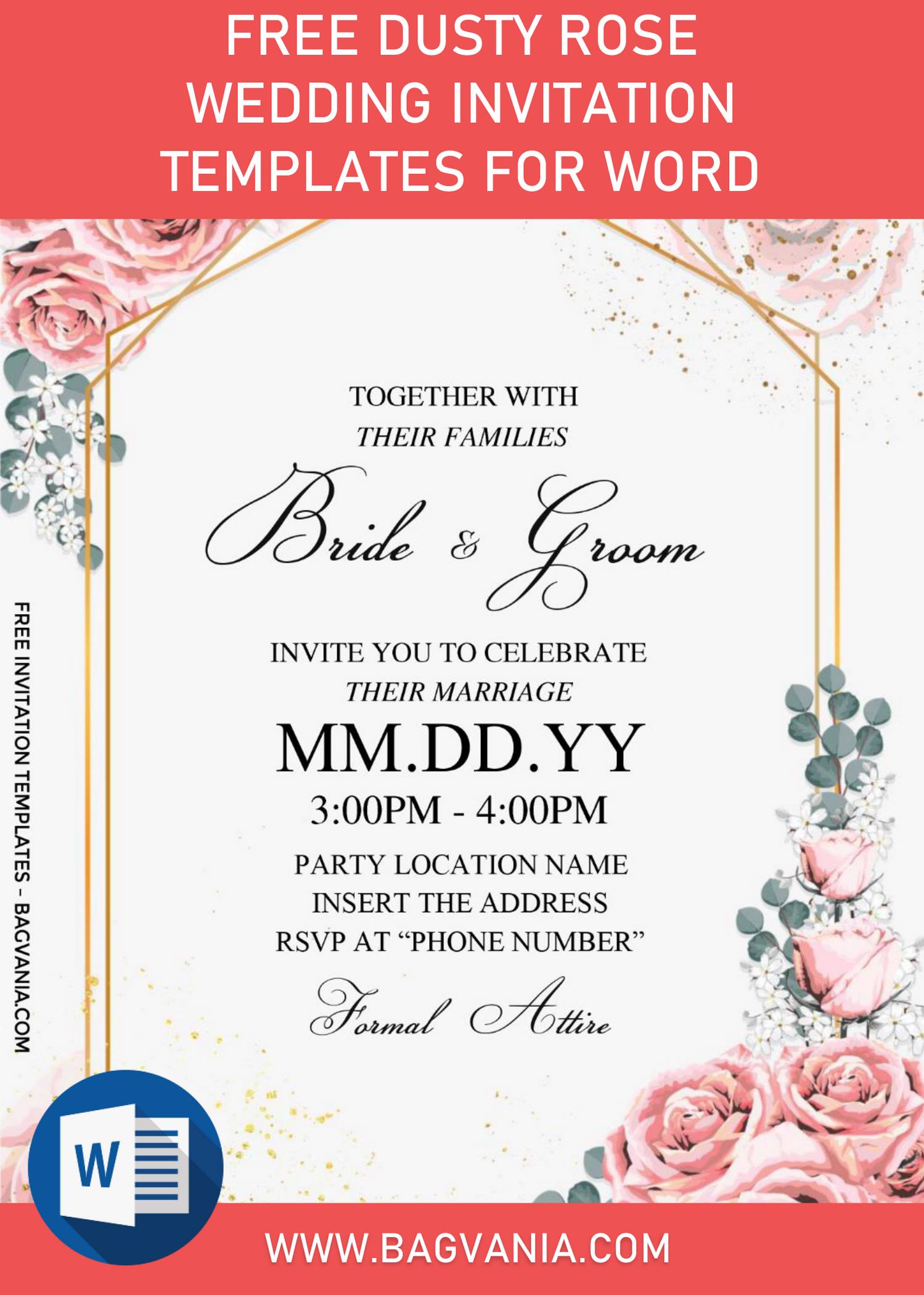 FREE DUSTY ROSE WEDDING INVITATION TEMPLATES FOR WORD

TOGETHER WITH
THEIR FAMILIES

Bride & Groom

INVITE YOU TO CELEBRATE
THEIR MARRIAGE

MM.DD.YY

3:00PM - 4:00PM

PARTY LOCATION NAME
INSERT THE ADDRESS
RSVP AT "PHONE NUMBER"

Formal Attire

FREE INVITATION TEMPLATES - BAGVANIA.COM

W

WWW.BAGVANIA.COM